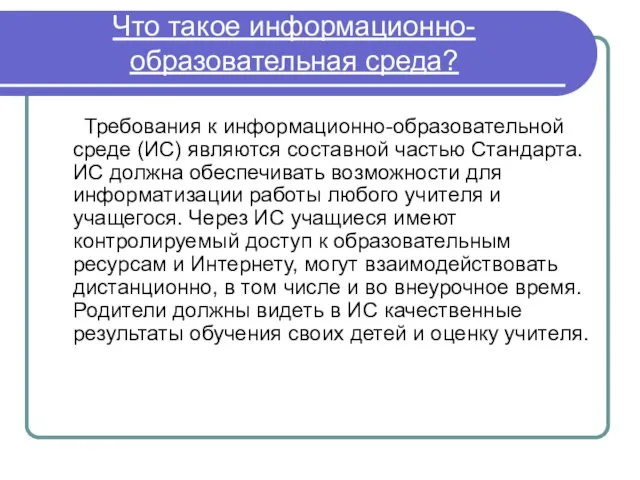 Что такое информационно-образовательная среда?

Требования к информационно-образовательной среде (ИС) являются составной частью Стандарта. ИС должна обеспечивать возможности для информатизации работы любого учителя и учащегося. Через ИС учащиеся имеют контролируемый доступ к образовательным ресурсам и Интернету, могут взаимодействовать дистанционно, в том числе и во внеурочное время. Родители должны видеть в ИС качественные результаты обучения своих детей и оценку учителя.